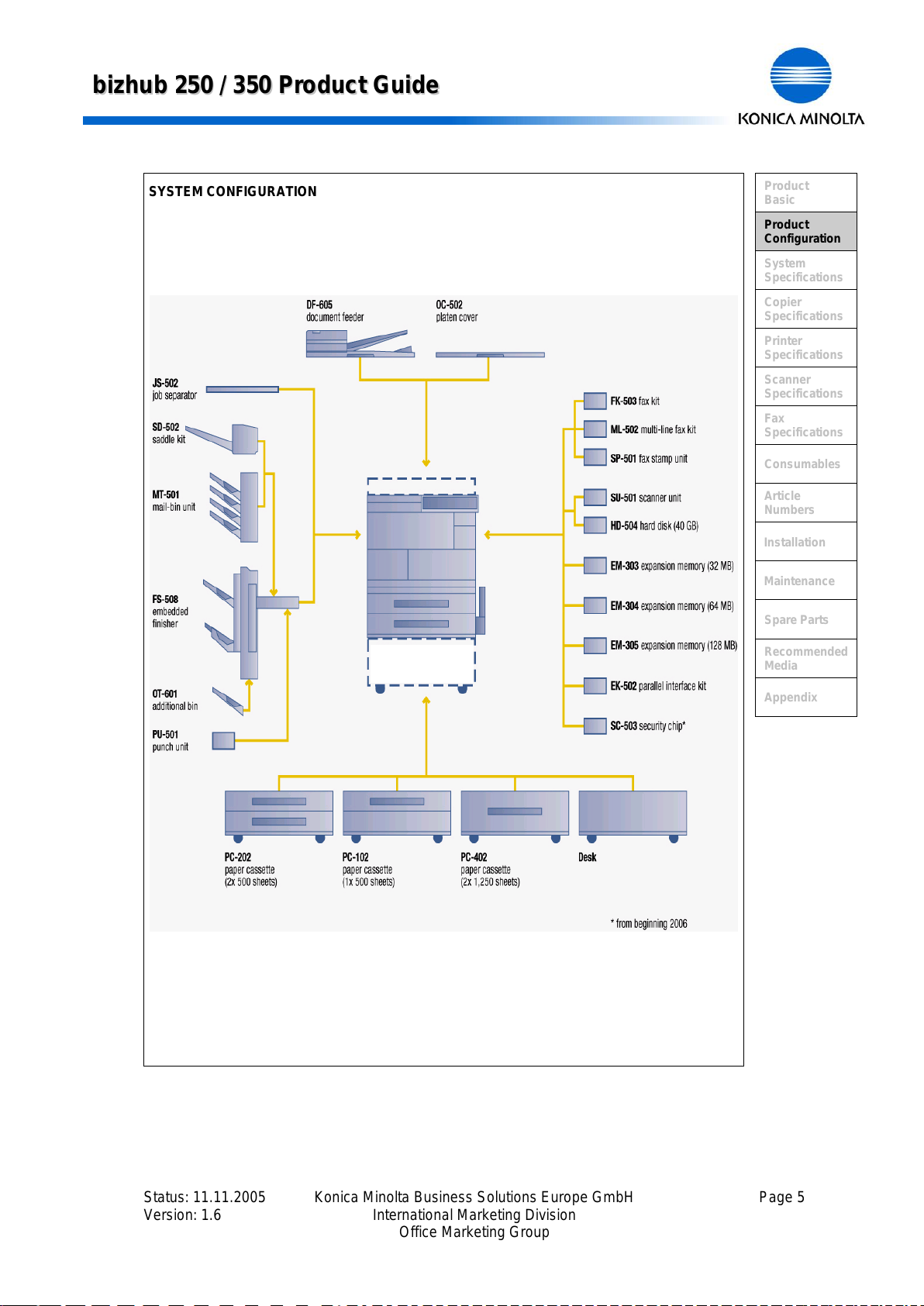 bizhub 250 / 350 Product Guide

KONICA MINOLTA

SYSTEM CONFIGURATION

DF-605
document feeder

OC-502
platen cover

JS-502
job separator

SD-502
saddle kit

MT-501
mail-bin unit

FS-508
embedded finisher

OT-601
additional bin

PU-501
punch unit

FK-503 fax kit

ML-502 multi-line fax kit

SP-501 fax stamp unit

SU-501 scanner unit

HD-504 hard disk (40 GB)

EM-303 expansion memory (32 MB)

EM-304 expansion memory (64 MB)

EM-305 expansion memory (128 MB)

EK-502 parallel interface kit

SC-503 security chip*

PC-202
paper cassette
(2x 500 sheets)

PC-102
paper cassette
(1x 500 sheets)

PC-402
paper cassette
(2x 1,250 sheets)

Desk

* from beginning 2006

Product Basic
Product Configuration
System Specifications
Copier Specifications
Printer Specifications
Scanner Specifications
Fax Specifications
Consumables
Article Numbers
Installation
Maintenance
Spare Parts
Recommended Media
Appendix

Status: 11.11.2005
Version: 1.6

Konica Minolta Business Solutions Europe GmbH
International Marketing Division
Office Marketing Group

Page 5